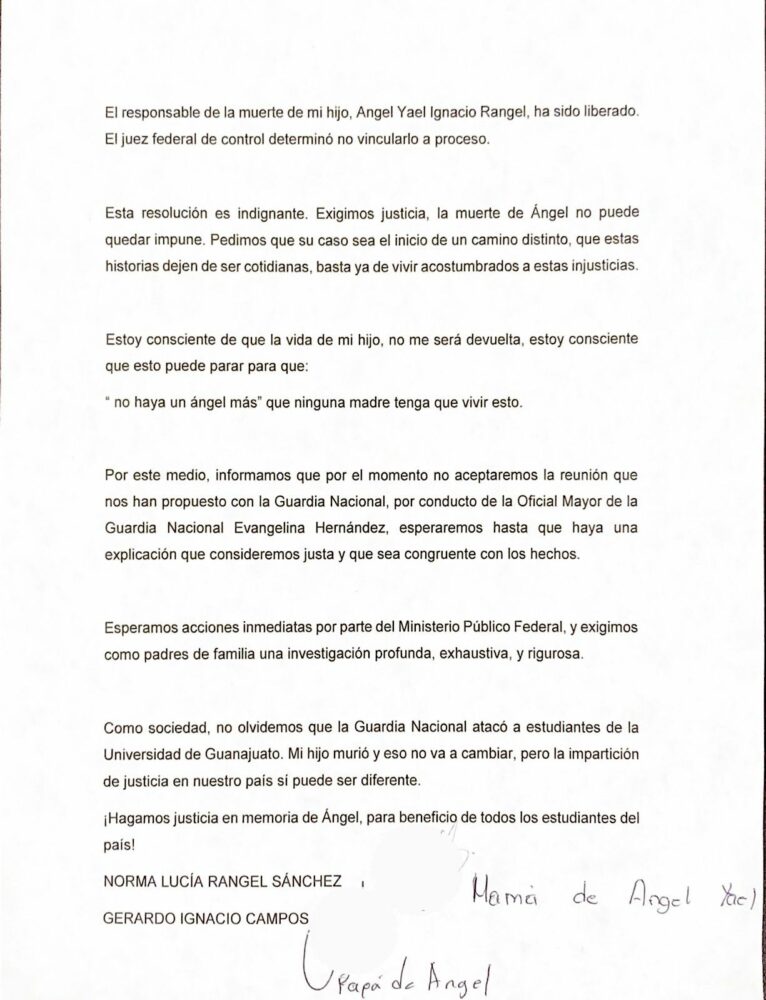 El responsable de la muerte de mi hijo, Angel Yael Ignacio Rangel, ha sido liberado. El juez federal de control determinó no vincularlo a proceso.

Esta resolución es indignante. Exigimos justicia, la muerte de Ángel no puede quedar impune. Pedimos que su caso sea el inicio de un camino distinto, que estas historias dejen de ser cotidianas, basta ya de vivir acostumbrados a estas injusticias.

Estoy consciente de que la vida de mi hijo, no me será devuelta, estoy consciente que esto puede parar para que:

" no haya un ángel más" que ninguna madre tenga que vivir esto.

Por este medio, informamos que por el momento no aceptaremos la reunión que nos han propuesto con la Guardia Nacional, por conducto de la Oficial Mayor de la Guardia Nacional Evangelina Hernández, esperaremos hasta que haya una explicación que consideremos justa y que sea congruente con los hechos.

Esperamos acciones inmediatas por parte del Ministerio Público Federal, y exigimos como padres de familia una investigación profunda, exhaustiva, y rigurosa.

Como sociedad, no olvidemos que la Guardia Nacional atacó a estudiantes de la Universidad de Guanajuato. Mi hijo murió y eso no va a cambiar, pero la impartición de justicia en nuestro país sí puede ser diferente.

¡Hagamos justicia en memoria de Ángel, para beneficio de todos los estudiantes del país!

NORMA LUCÍA RANGEL SÁNCHEZ

Mamá de Angel Yael

GERARDO IGNACIO CAMPOS

Papá de Angel